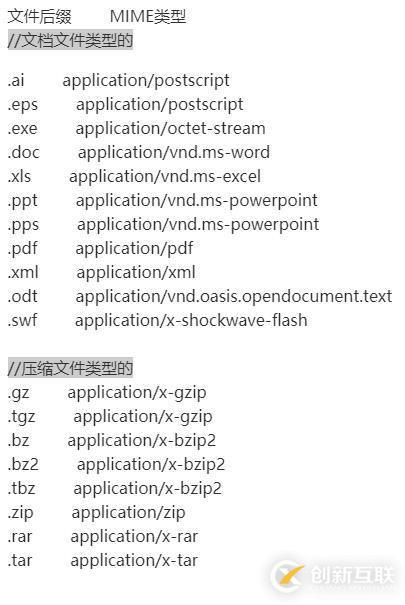 文件后缀 MIME类型
//文档文件类型的

.ai application/postscript
.eps application/postscript
.exe application/octet-stream
.doc application/vnd.ms-word
.xls application/vnd.ms-excel
.ppt application/vnd.ms-powerpoint
.pps application/vnd.ms-powerpoint
.pdf application/pdf
.xml application/xml
.odt application/vnd.oasis.opendocument.text
.swf application/x-shockwave-flash

//压缩文件类型的
.gz application/x-gzip
.tgz application/x-gzip
.bz application/x-bzip2
.bz2 application/x-bzip2
.tbz application/x-bzip2
.zip application/zip
.rar application/x-rar
.tar application/x-tar

创新互联